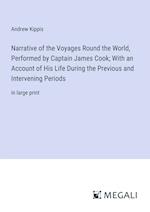 Andrew Kippis

Narrative of the Voyages Round the World, Performed by Captain James Cook; With an Account of His Life During the Previous and Intervening Periods

in large print

MEGALI